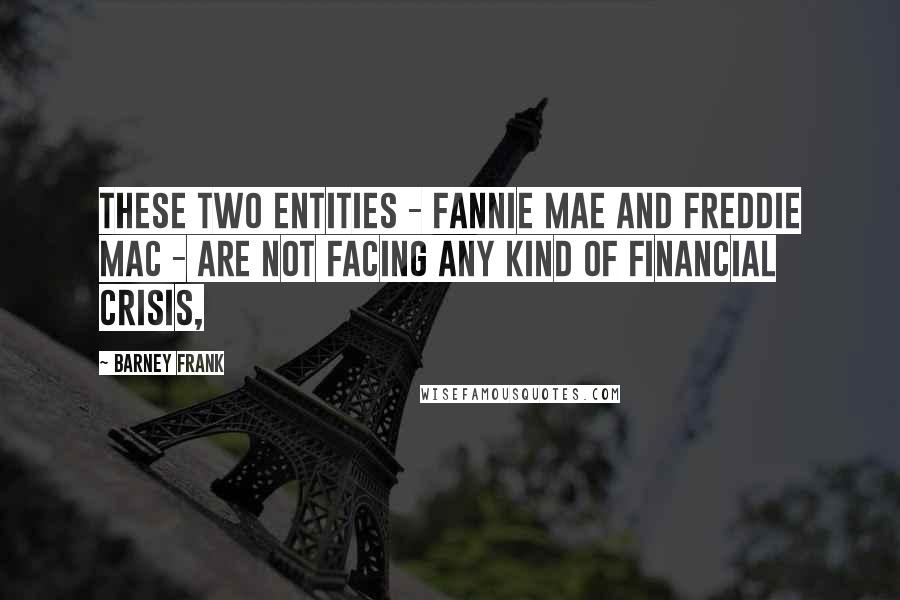 THESE TWO ENTITIES - FANNIE MAE AND FREDDIE MAC - ARE NOT FACING ANY KIND OF FINANCIAL CRISIS,

- BARNEY FRANK

WISEFAMOUSQUOTES.COM